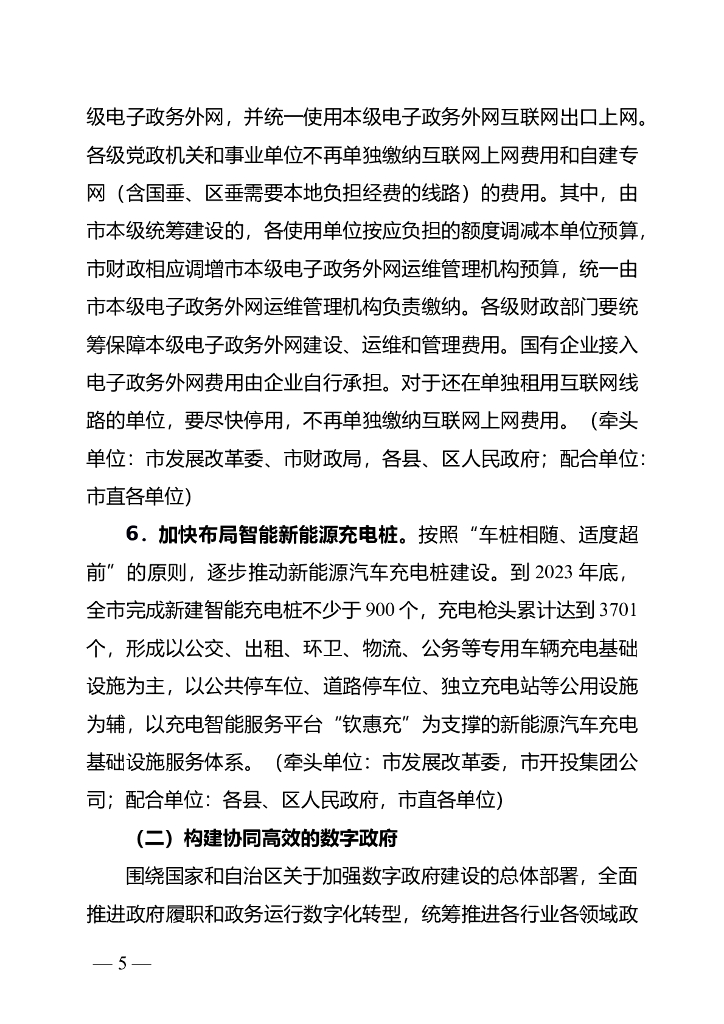 级电子政务外网，并统一使用本级电子政务外网互联网出口上网。各级党政机关和事业单位不再单独缴纳互联网上网费用和自建专网（含国垂、区垂需要本地负担经费的线路）的费用。其中，由市本级统筹建设的，各使用单位按应负担的额度调减本单位预算，市财政相应调增市本级电子政务外网运维管理机构预算，统一由市本级电子政务外网运维管理机构负责缴纳。各级财政部门要统筹保障本级电子政务外网建设、运维和管理费用。国有企业接入电子政务外网费用由企业自行承担。对于还在单独租用互联网线路的单位，要尽快停用，不再单独缴纳互联网上网费用。（牵头单位：市发展改革委、市财政局，各县、区人民政府；配合单位：市直各单位）

6．加快布局智能新能源充电桩。按照“车桩相随、适度超前”的原则，逐步推动新能源汽车充电桩建设。到 2023 年底，全市完成新建智能充电桩不少于 900 个，充电枪头累计达到 3701 个，形成以公交、出租、环卫、物流、公务等专用车辆充电基础设施为主，以公共停车位、道路停车位、独立充电站等公用设施为辅，以充电智能服务平台“钦惠充”为支撑的新能源汽车充电基础设施服务体系。（牵头单位：市发展改革委，市开投集团公司；配合单位：各县、区人民政府，市直各单位）

（二）构建协同高效的数字政府

围绕国家和自治区关于加强数字政府建设的总体部署，全面推进政府履职和政务运行数字化转型，统筹推进各行业各领域政

— 5 —